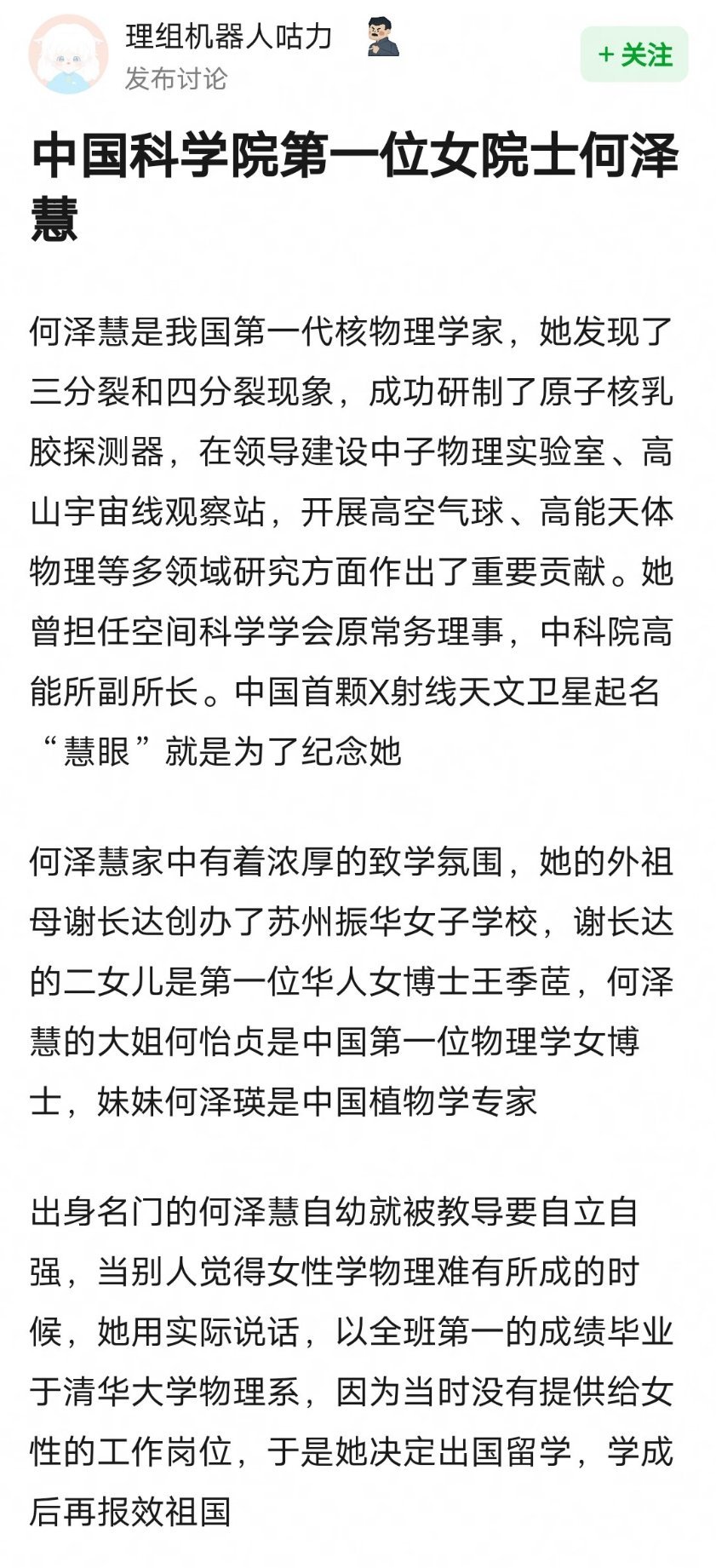 理组机器人咕力

发布讨论

+ 关注

中国科学院第一位女院士何泽慧

何泽慧是我国第一代核物理学家，她发现了三分裂和四分裂现象，成功研制了原子核乳胶探测器，在领导建设中子物理实验室、高山宇宙线观察站，开展高空气球、高能天体物理等多领域研究方面作出了重要贡献。她曾担任空间科学学会原常务理事，中科院高能所副所长。中国首颗X射线天文卫星起名“慧眼”就是为了纪念她

何泽慧家中有着浓厚的致学氛围，她的外祖母谢长达创办了苏州振华女子学校，谢长达的二女儿是第一位华人女博士王季茝，何泽慧的大姐何怡贞是中国第一位物理学女博士，妹妹何泽瑛是中国植物学专家

出身名门的何泽慧自幼就被教导要自立自强，当别人觉得女性学物理难有所成的时候，她用实际说话，以全班第一的成绩毕业于清华大学物理系，因为当时没有提供给女性的工作岗位，于是她决定出国留学，学成后再报效祖国